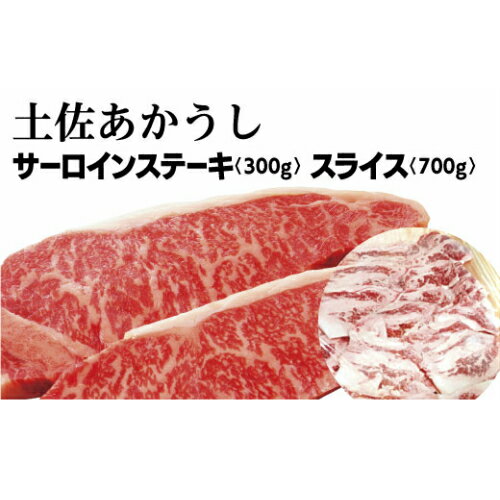 土佐あかうし
サーロインステーキ〈300g〉 スライス〈700g〉